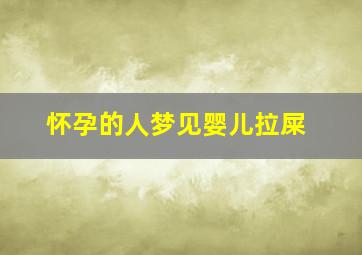 怀孕的人梦见婴儿拉屎